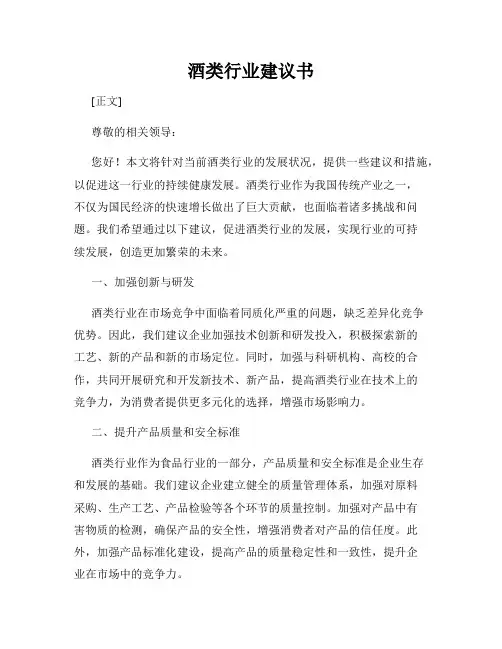 酒类行业建议书

[正文]

尊敬的相关领导：

您好！本文将针对当前酒类行业的发展状况，提供一些建议和措施，以促进这一行业的持续健康发展。酒类行业作为我国传统产业之一，不仅为国民经济的快速增长做出了巨大贡献，也面临着诸多挑战和问题。我们希望通过以下建议，促进酒类行业的发展，实现行业的可持续发展，创造更加繁荣的未来。

一、加强创新与研发

酒类行业在市场竞争中面临着同质化严重的问题，缺乏差异化竞争优势。因此，我们建议企业加强技术创新和研发投入，积极探索新的工艺、新的产品和新的市场定位。同时，加强与科研机构、高校的合作，共同开展研究和开发新技术、新产品，提高酒类行业在技术上的竞争力，为消费者提供更多元化的选择，增强市场影响力。

二、提升产品质量和安全标准

酒类行业作为食品行业的一部分，产品质量和安全标准是企业生存和发展的基础。我们建议企业建立健全的质量管理体系，加强对原料采购、生产工艺、产品检验等各个环节的质量控制。加强对产品中有害物质的检测，确保产品的安全性，增强消费者对产品的信任度。此外，加强产品标准化建设，提高产品的质量稳定性和一致性，提升企业在市场中的竞争力。